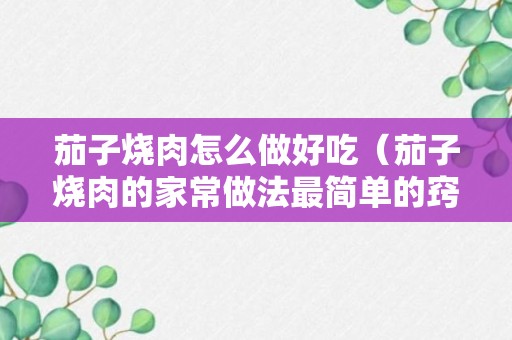 茄子烧肉怎么做好吃（茄子烧肉的家常做法最简单的窍